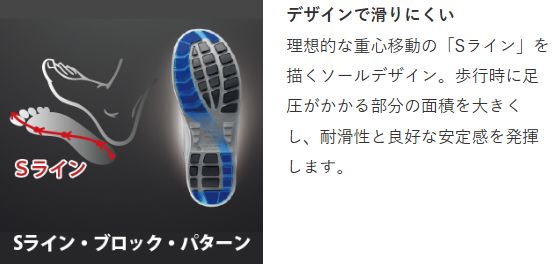 Sライン

Sライン・ブロック・パターン

デザインで滑りにくい

理想的な重心移動の「Sライン」を描くソールデザイン。歩行時に足圧がかかる部分の面積を大きくし、耐滑性と良好な安定感を発揮します。